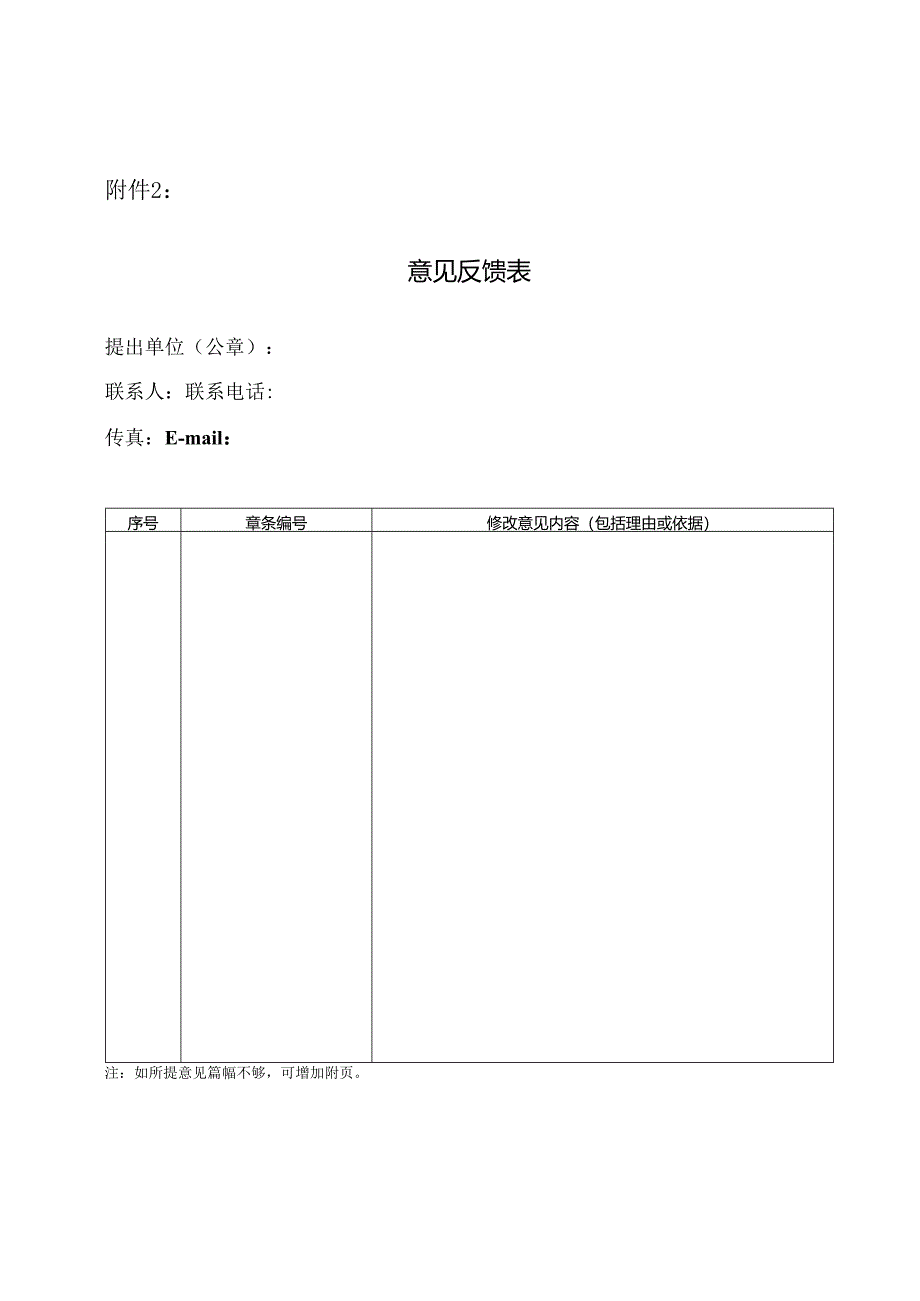 附件2：

意见反馈表

提出单位（公章）：

联系人：联系电话:

传真：E-mail：

| 序号 | 章条编号 | 修改意见内容（包括理由或依据） |
|---|---|---|
| | | |

注：如所提意见篇幅不够，可增加附页。